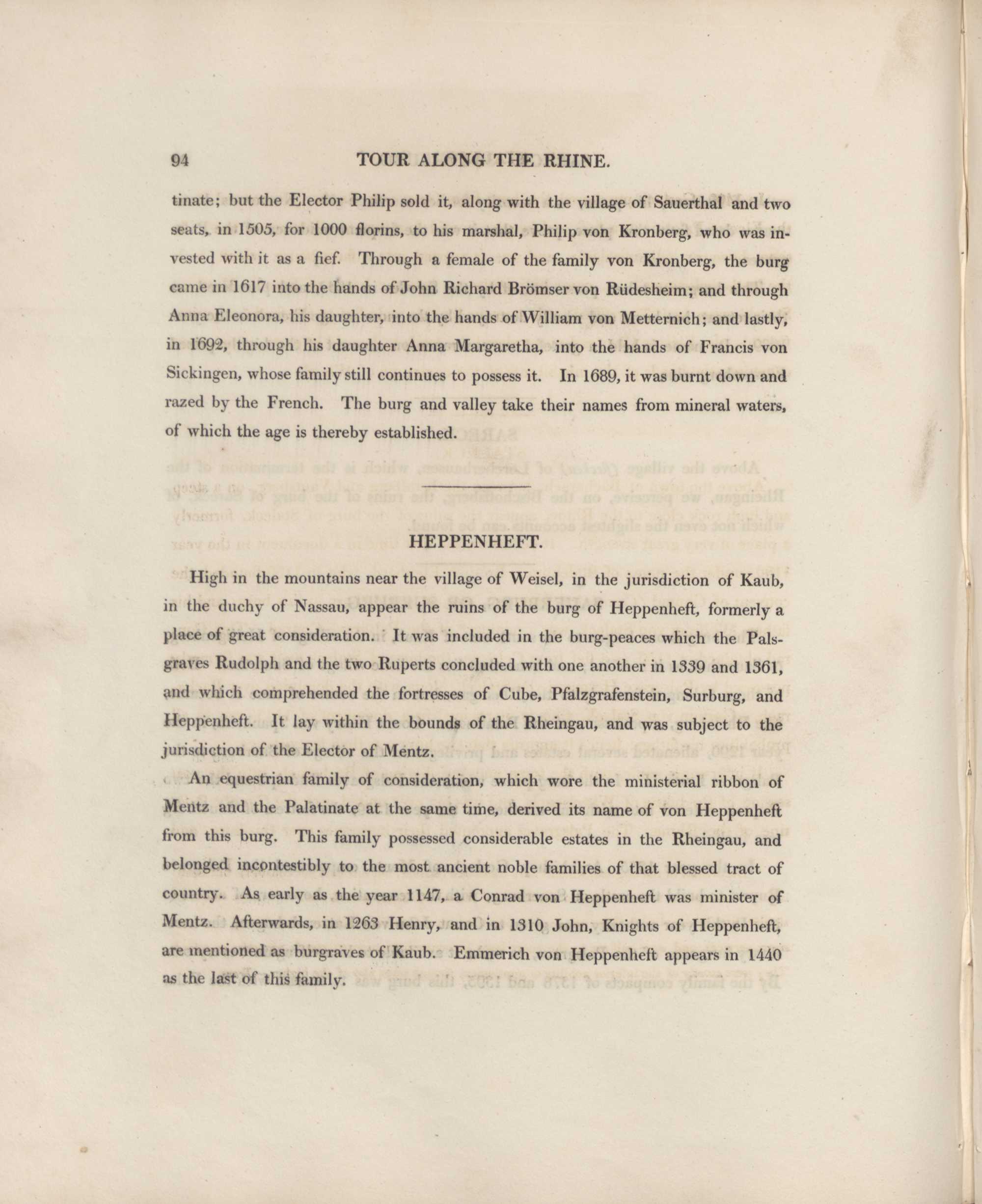 94 TOUR ALONG THE RHINE.

tinate; but the Elector Philip sold it, along with the village of Sauerthal and two seats, in 1505, for 1000 florins, to his marshal, Philip von Kronberg, who was invested with it as a fief. Through a female of the family von Kronberg, the burg came in 1617 into the hands of John Richard Brömser von Rüdesheim; and through Anna Eleonora, his daughter, into the hands of William von Metternich; and lastly, in 1692, through his daughter Anna Margaretha, into the hands of Francis von Sickingen, whose family still continues to possess it. In 1689, it was burnt down and razed by the French. The burg and valley take their names from mineral waters, of which the age is thereby established.

HEPPENHEFT.

High in the mountains near the village of Weisel, in the jurisdiction of Kaub, in the duchy of Nassau, appear the ruins of the burg of Heppenheft, formerly a place of great consideration. It was included in the burg-peaces which the Palsgraves Rudolph and the two Ruperts concluded with one another in 1339 and 1361, and which comprehended the fortresses of Cube, Pfalzgrafenstein, Surburg, and Heppenheft. It lay within the bounds of the Rheingau, and was subject to the jurisdiction of the Elector of Mentz.

An equestrian family of consideration, which wore the ministerial ribbon of Mentz and the Palatinate at the same time, derived its name of von Heppenheft from this burg. This family possessed considerable estates in the Rheingau, and belonged incontestibly to the most ancient noble families of that blessed tract of country. As early as the year 1147, a Conrad von Heppenheft was minister of Mentz. Afterwards, in 1263 Henry, and in 1310 John, Knights of Heppenheft, are mentioned as burgraves of Kaub. Emmerich von Heppenheft appears in 1440 as the last of this family.